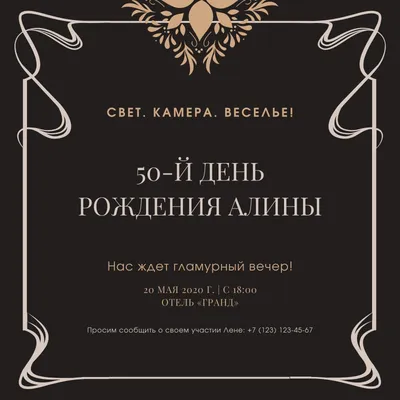 СВЕТ. КАМЕРА. ВЕСЕЛЬЕ!

50-Й ДЕНЬ РОЖДЕНИЯ АЛИНЫ

Нас ждет гламурный вечер!

20 МАЯ 2020 Г. | С 18:00
ОТЕЛЬ «ГРАНД»

Просим сообщить о своем участии Лене: +7 (123) 123-45-67